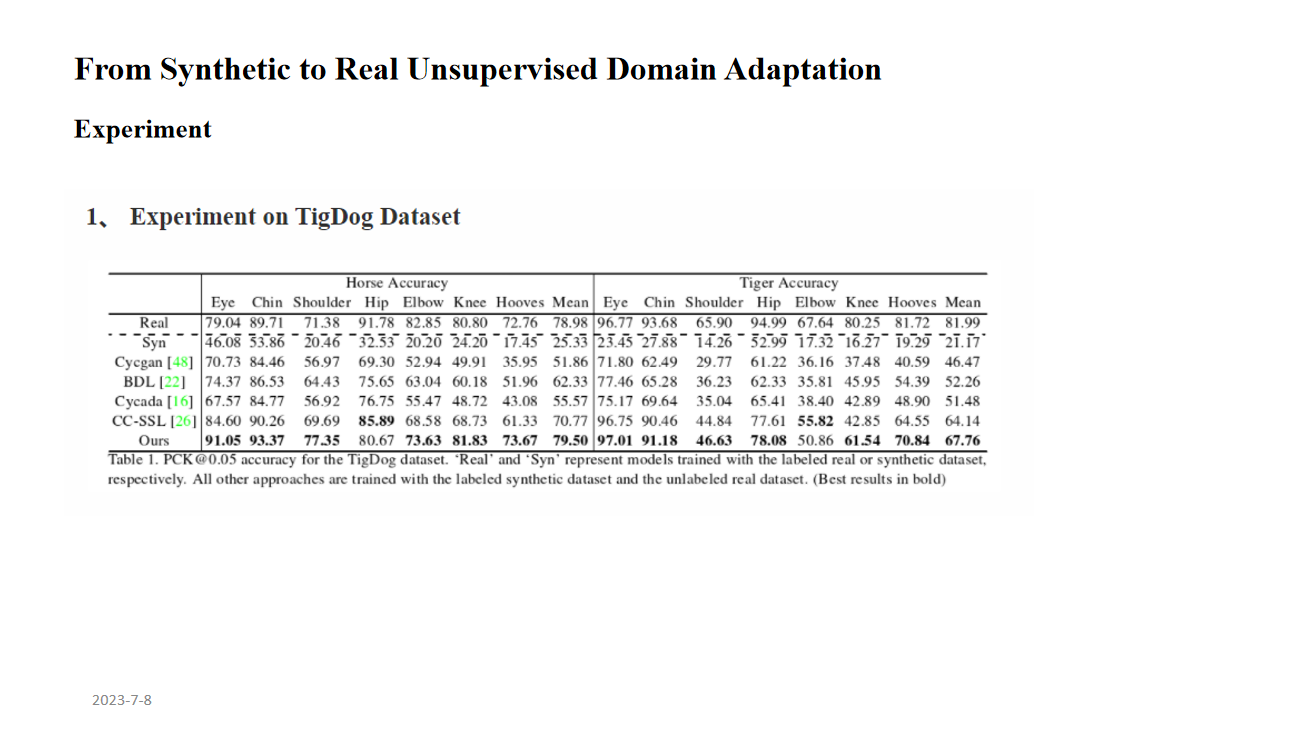 From Synthetic to Real Unsupervised Domain Adaptation

Experiment

1、 Experiment on TigDog Dataset

| | Horse Accuracy | | | | | | | | Tiger Accuracy | | | | | | | |
|---|---|---|---|---|---|---|---|---|---|---|---|---|---|---|---|---|
| | Eye | Chin | Shoulder | Hip | Elbow | Knee | Hooves | Mean | Eye | Chin | Shoulder | Hip | Elbow | Knee | Hooves | Mean |
| Real | 79.04 | 89.71 | 71.38 | 91.78 | 82.85 | 80.80 | 72.76 | 78.98 | 96.77 | 93.68 | 65.90 | 94.99 | 67.64 | 80.25 | 81.72 | 81.99 |
| Syn | 46.08 | 53.86 | 20.46 | 32.53 | 20.20 | 24.20 | 17.45 | 25.33 | 23.45 | 27.88 | 14.26 | 52.99 | 17.32 | 16.27 | 19.29 | 21.17 |
| Cycgan [48] | 70.73 | 84.46 | 56.97 | 69.30 | 52.94 | 49.91 | 35.95 | 51.86 | 71.80 | 62.49 | 29.77 | 61.22 | 36.16 | 37.48 | 40.59 | 46.47 |
| BDL [22] | 74.37 | 86.53 | 64.43 | 75.65 | 63.04 | 60.18 | 51.96 | 62.33 | 77.46 | 65.28 | 36.23 | 62.33 | 35.81 | 45.95 | 54.39 | 52.26 |
| Cycada [16] | 67.57 | 84.77 | 56.92 | 76.75 | 55.47 | 48.72 | 43.08 | 55.57 | 75.17 | 69.64 | 35.04 | 65.41 | 38.40 | 42.89 | 48.90 | 51.48 |
| CC-SSL [26] | 84.60 | 90.26 | 69.69 | 85.89 | 68.58 | 68.73 | 61.33 | 70.77 | 96.75 | 90.46 | 44.84 | 77.61 | 55.82 | 42.85 | 64.55 | 64.14 |
| Ours | 91.05 | 93.37 | 77.35 | 80.67 | 73.63 | 81.83 | 73.67 | 79.50 | 97.01 | 91.18 | 46.63 | 78.08 | 50.86 | 61.54 | 70.84 | 67.76 |

Table 1. PCK@0.05 accuracy for the TigDog dataset. 'Real' and 'Syn' represent models trained with the labeled real or synthetic dataset, respectively. All other approaches are trained with the labeled synthetic dataset and the unlabeled real dataset. (Best results in bold)

2023-7-8